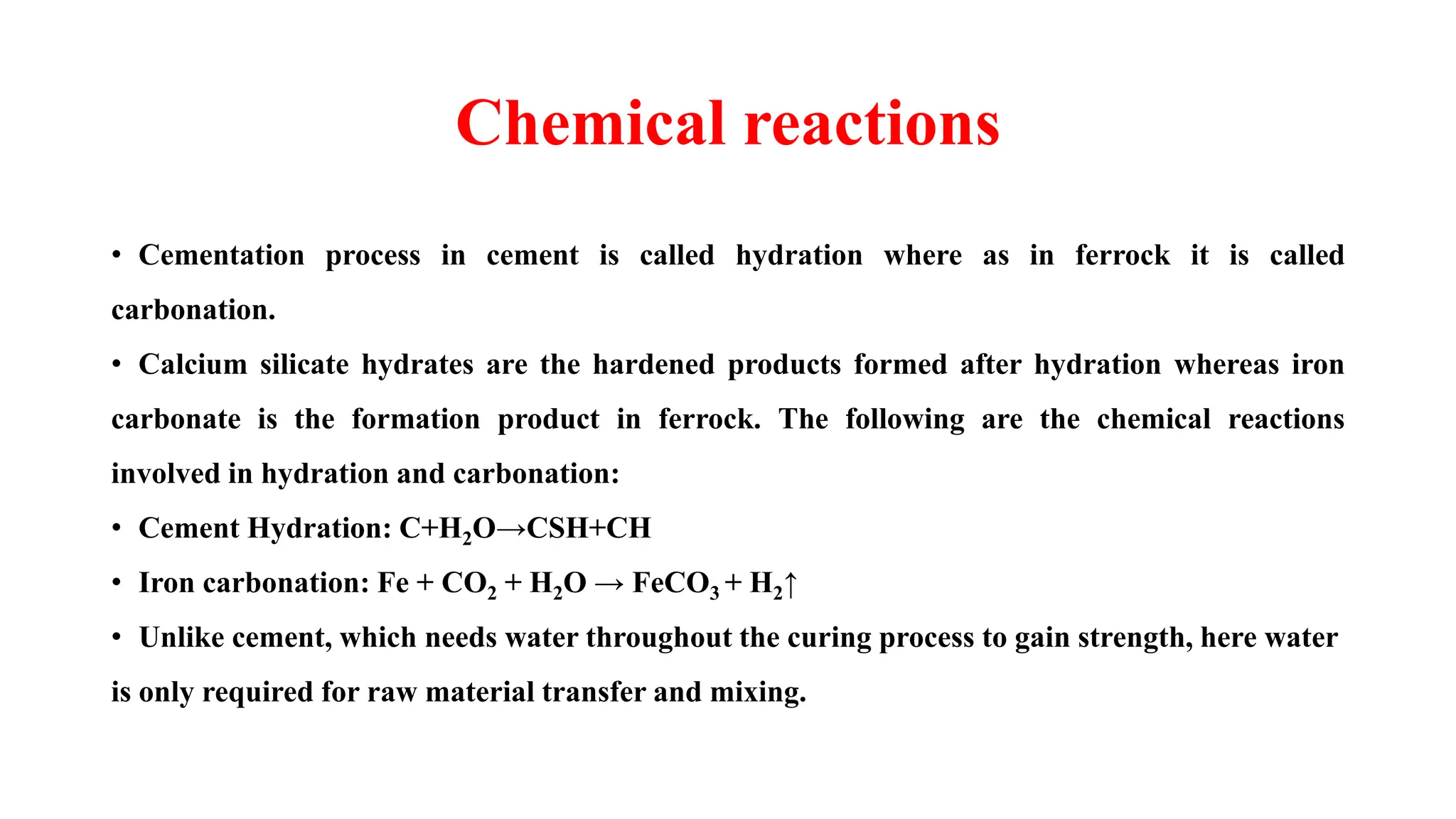 Chemical reactions

• Cementation process in cement is called hydration where as in ferrock it is called carbonation.

• Calcium silicate hydrates are the hardened products formed after hydration whereas iron carbonate is the formation product in ferrock. The following are the chemical reactions involved in hydration and carbonation:

• Cement Hydration: $C+H_2O \rightarrow CSH+CH$

• Iron carbonation: $Fe + CO_2 + H_2O \rightarrow FeCO_3 + H_2\uparrow$

• Unlike cement, which needs water throughout the curing process to gain strength, here water is only required for raw material transfer and mixing.